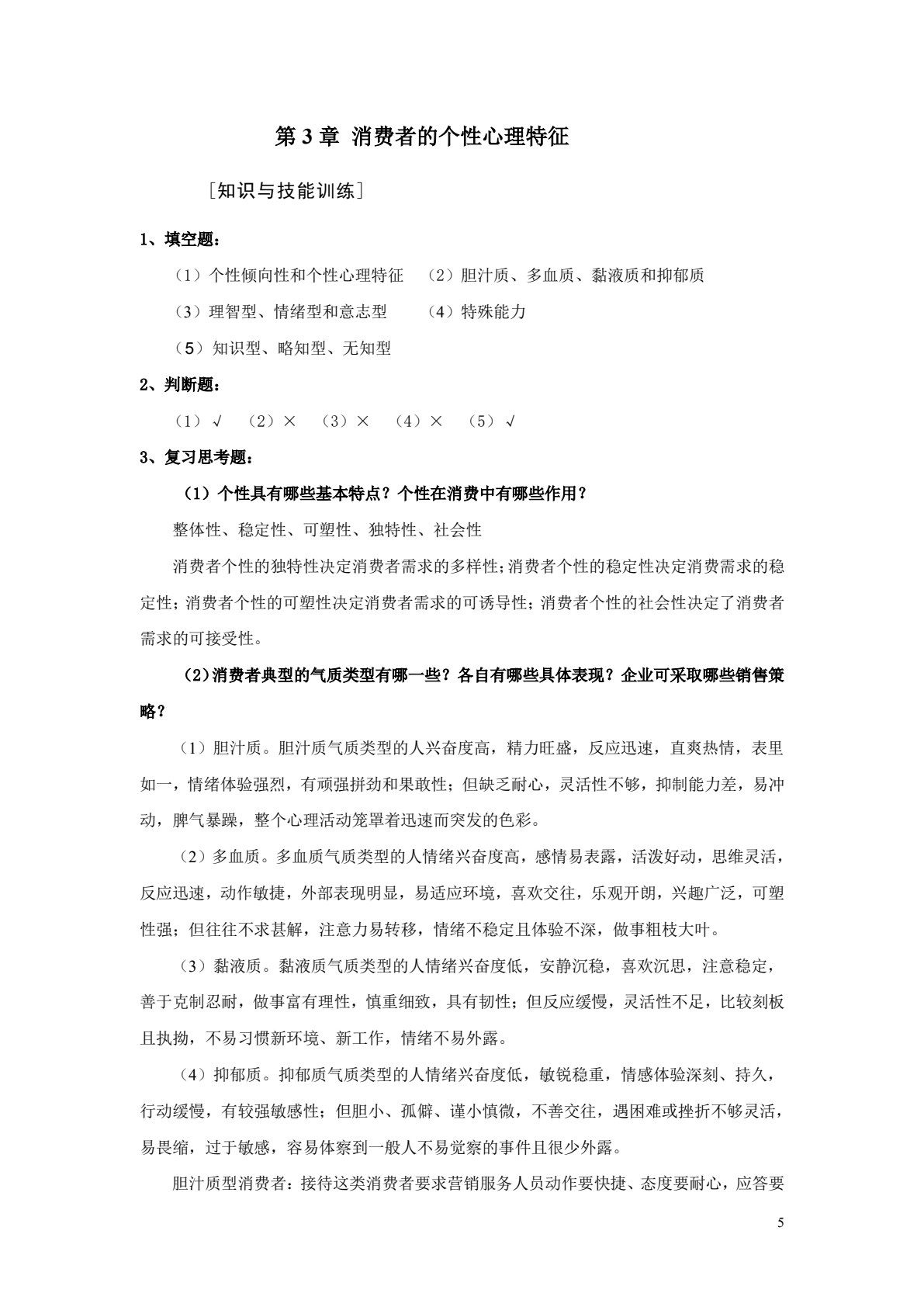 第3章 消费者的个性心理特征

［知识与技能训练］

1、填空题：

（1）个性倾向性和个性心理特征 （2）胆汁质、多血质、黏液质和抑郁质

（3）理智型、情绪型和意志型 （4）特殊能力

（5）知识型、略知型、无知型

2、判断题：

（1）√ （2）× （3）× （4）× （5）√

3、复习思考题：

（1）个性具有哪些基本特点？个性在消费中有哪些作用？

整体性、稳定性、可塑性、独特性、社会性

消费者个性的独特性决定消费者需求的多样性；消费者个性的稳定性决定消费需求的稳定性；消费者个性的可塑性决定消费者需求的可诱导性；消费者个性的社会性决定了消费者需求的可接受性。

（2）消费者典型的气质类型有哪一些？各自有哪些具体表现？企业可采取哪些销售策略？

（1）胆汁质。胆汁质气质类型的人兴奋度高，精力旺盛，反应迅速，直爽热情，表里如一，情绪体验强烈，有顽强拼劲和果敢性；但缺乏耐心，灵活性不够，抑制能力差，易冲动，脾气暴躁，整个心理活动笼罩着迅速而突发的色彩。

（2）多血质。多血质气质类型的人情绪兴奋度高，感情易表露，活泼好动，思维灵活，反应迅速，动作敏捷，外部表现明显，易适应环境，喜欢交往，乐观开朗，兴趣广泛，可塑性强；但往往不求甚解，注意力易转移，情绪不稳定且体验不深，做事粗枝大叶。

（3）黏液质。黏液质气质类型的人情绪兴奋度低，安静沉稳，喜欢沉思，注意稳定，善于克制忍耐，做事富有理性，慎重细致，具有韧性；但反应缓慢，灵活性不足，比较刻板且执拗，不易习惯新环境、新工作，情绪不易外露。

（4）抑郁质。抑郁质气质类型的人情绪兴奋度低，敏锐稳重，情感体验深刻、持久，行动缓慢，有较强敏感性；但胆小、孤僻、谨小慎微，不善交往，遇困难或挫折不够灵活，易畏缩，过于敏感，容易体察到一般人不易觉察的事件且很少外露。

胆汁质型消费者：接待这类消费者要求营销服务人员动作要快捷、态度要耐心，应答要

5